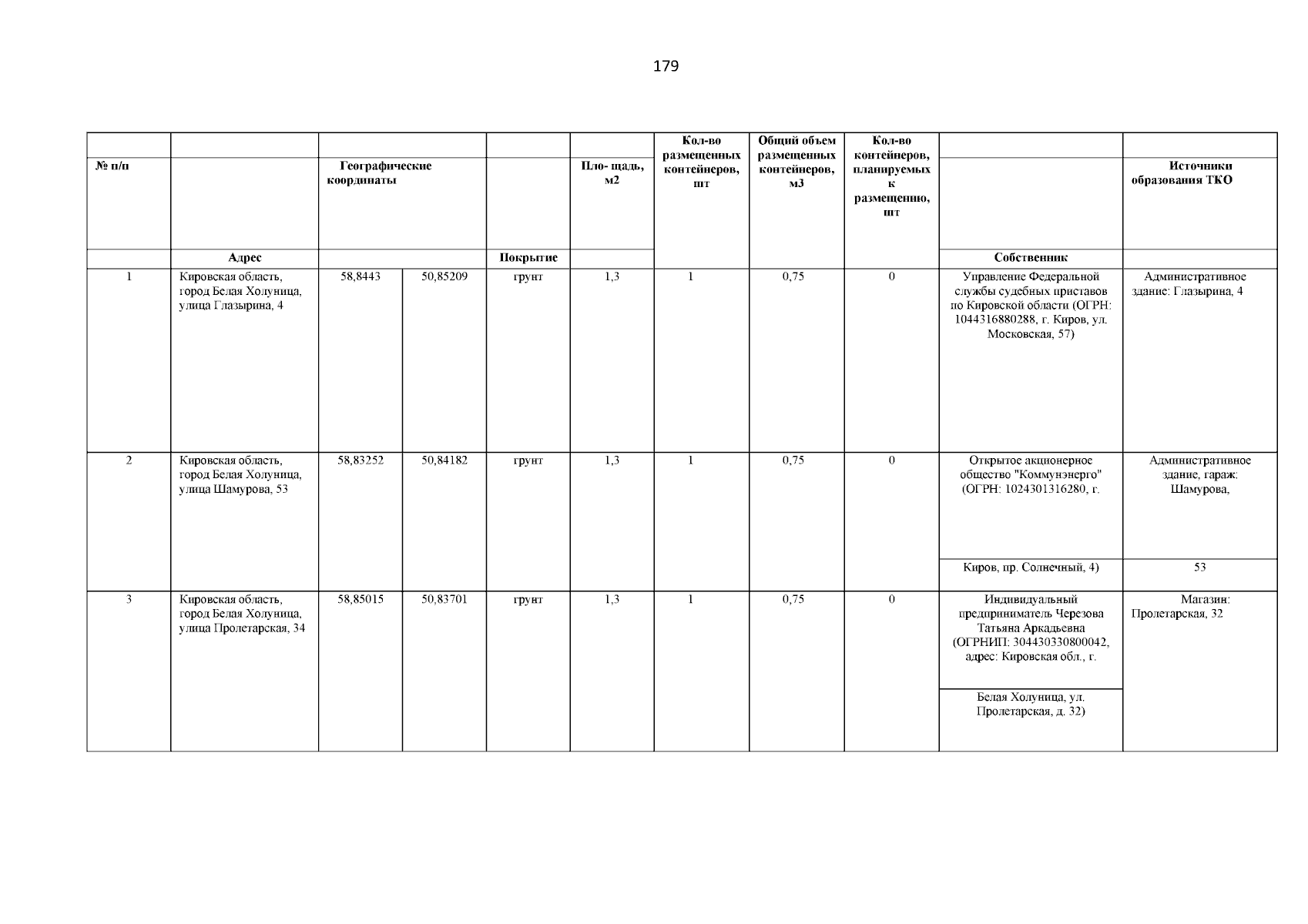 179

| № п/п | Адрес | Географические координаты | | Покрытие | Пло- щадь, м2 | Кол-во размещенных контейнеров, шт | Общий объем размещенных контейнеров, м3 | Кол-во контейнеров, планируемых к размещению, шт | Собственник | Источники образования ТКО |
|---|---|---|---|---|---|---|---|---|---|---|
| 1 | Кировская область, город Белая Холуница, улица Глазырина, 4 | 58,8443 | 50,85209 | грунт | 1,3 | 1 | 0,75 | 0 | Управление Федеральной службы судебных приставов по Кировской области (ОГРН: 1044316880288, г. Киров, ул. Московская, 57) | Административное здание: Глазырина, 4 |
| 2 | Кировская область, город Белая Холуница, улица Шамурова, 53 | 58,83252 | 50,84182 | грунт | 1,3 | 1 | 0,75 | 0 | Открытое акционерное общество "Коммунэнерго" (ОГРН: 1024301316280, г. Киров, пр. Солнечный, 4) | Административное здание, гараж: Шамурова, 53 |
| 3 | Кировская область, город Белая Холуница, улица Пролетарская, 34 | 58,85015 | 50,83701 | грунт | 1,3 | 1 | 0,75 | 0 | Индивидуальный предприниматель Черезова Татьяна Аркадьевна (ОГРНИП: 304430330800042, адрес: Кировская обл., г. Белая Холуница, ул. Пролетарская, д. 32) | Магазин: Пролетарская, 32 |